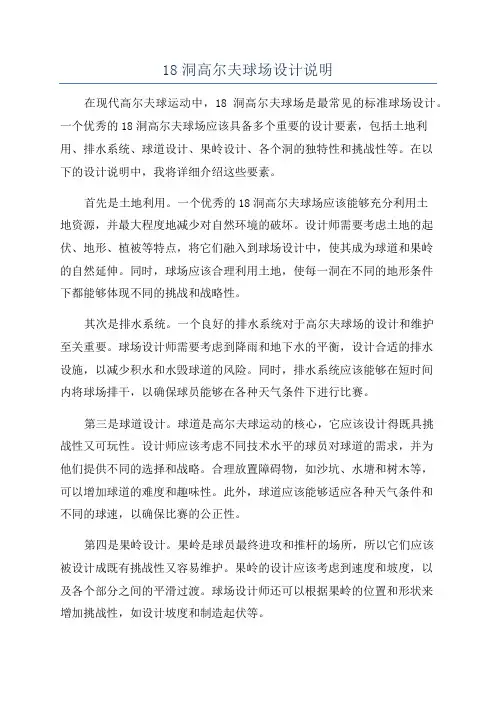 18 洞高尔夫球场设计说明

在现代高尔夫球运动中，18 洞高尔夫球场是最常见的标准球场设计。一个优秀的 18 洞高尔夫球场应该具备多个重要的设计要素，包括土地利用、排水系统、球道设计、果岭设计、各个洞的独特性和挑战性等。在以下的设计说明中，我将详细介绍这些要素。

首先是土地利用。一个优秀的 18 洞高尔夫球场应该能够充分利用土地资源，并最大程度地减少对自然环境的破坏。设计师需要考虑土地的起伏、地形、植被等特点，将它们融入到球场设计中，使其成为球道和果岭的自然延伸。同时，球场应该合理利用土地，使每一洞在不同的地形条件下都能够体现不同的挑战和战略性。

其次是排水系统。一个良好的排水系统对于高尔夫球场的设计和维护至关重要。球场设计师需要考虑到降雨和地下水的平衡，设计合适的排水设施，以减少积水和水毁球道的风险。同时，排水系统应该能够在短时间内将球场排干，以确保球员能够在各种天气条件下进行比赛。

第三是球道设计。球道是高尔夫球运动的核心，它应该设计得既具挑战性又可玩性。设计师应该考虑不同技术水平的球员对球道的需求，并为他们提供不同的选择和战略。合理放置障碍物，如沙坑、水塘和树木等，可以增加球道的难度和趣味性。此外，球道应该能够适应各种天气条件和不同的球速，以确保比赛的公正性。

第四是果岭设计。果岭是球员最终进攻和推杆的场所，所以它们应该被设计成既有挑战性又容易维护。果岭的设计应该考虑到速度和坡度，以及各个部分之间的平滑过渡。球场设计师还可以根据果岭的位置和形状来增加挑战性，如设计坡度和制造起伏等。